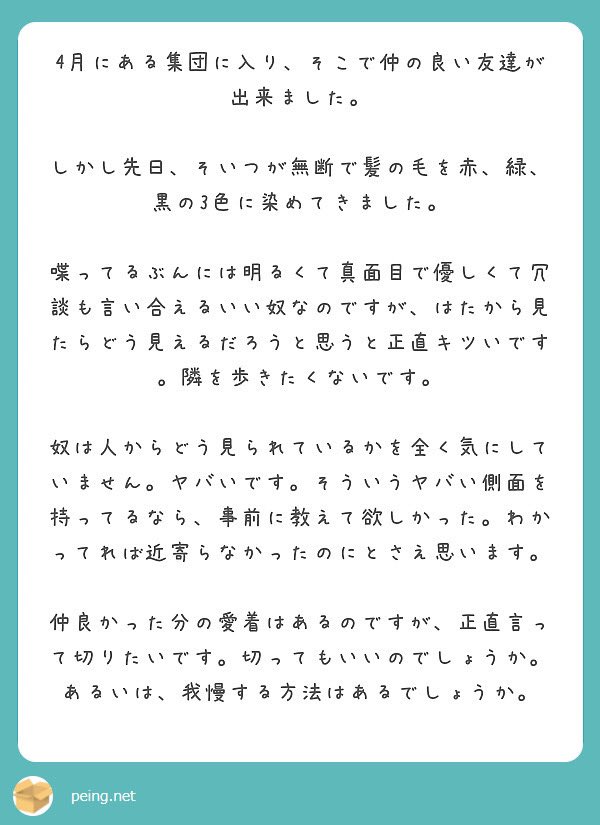 4月にある集団に入り、そこで仲の良い友達が出来ました。

しかし先日、そいつが無断で髪の毛を赤、緑、黒の3色に染めてきました。

喋ってるぶんには明るくて真面目で優しくて冗談も言い合えるいい奴なのですが、はたから見たらどう見えるだろうと思うと正直キツいです。隣を歩きたくないです。

奴は人からどう見られているかを全く気にしていません。ヤバいです。そういうヤバい側面を持ってるなら、事前に教えて欲しかった。わかってれば近寄らなかったのにとさえ思います。

仲良かった分の愛着はあるのですが、正直言って切りたいです。切ってもいいのでしょうか。あるいは、我慢する方法はあるでしょうか。

peing.net